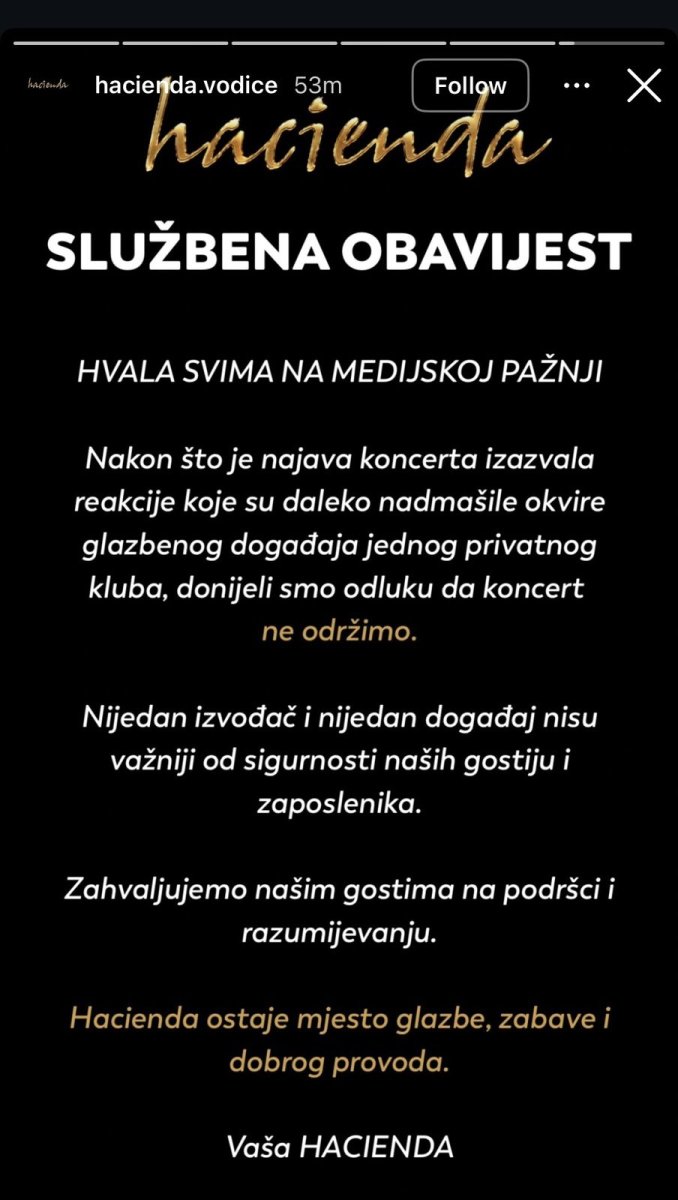 hacienda hacienda.vodice 53m Follow

hacienda

SLUŽBENA OBAVIJEST

HVALA SVIMA NA MEDIJSKOJ PAŽNJI

Nakon što je najava koncerta izazvala reakcije koje su daleko nadmašile okvire glazbenog događaja jednog privatnog kluba, donijeli smo odluku da koncert ne održimo.

Nijedan izvođač i nijedan događaj nisu važniji od sigurnosti naših gostiju i zaposlenika.

Zahvaljujemo našim gostima na podršci i razumijevanju.

Hacienda ostaje mjesto glazbe, zabave i dobrog provoda.

Vaša HACIENDA